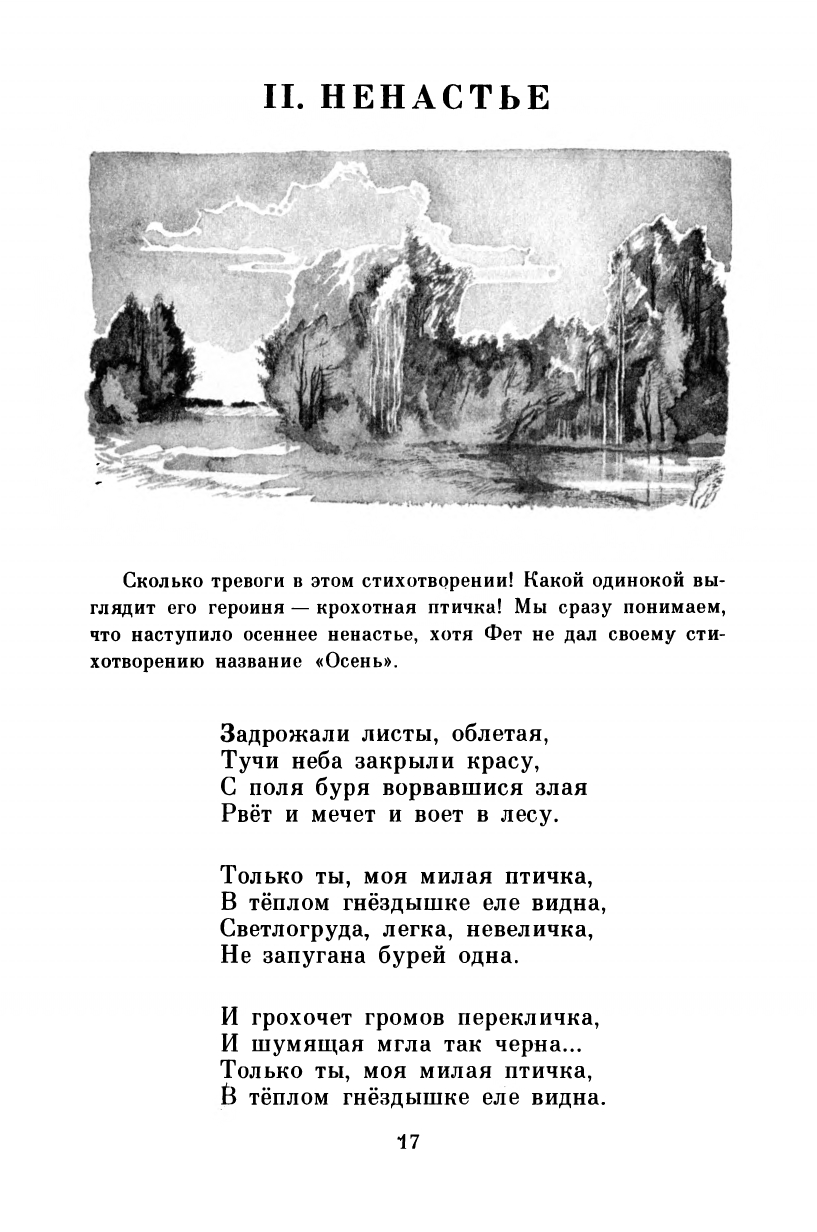 II. НЕНАСТЬЕ

Сколько тревоги в этом стихотворении! Какой одинокой выглядит его героиня — крохотная птичка! Мы сразу понимаем, что наступило осеннее ненастье, хотя Фет не дал своему стихотворению название «Осень».

Задрожали листы, облетая,
Тучи неба закрыли красу,
С поля буря ворвавшися злая
Рвёт и мечет и воет в лесу.

Только ты, моя милая птичка,
В тёплом гнёздышке еле видна,
Светлогруда, легка, невеличка,
Не запугана бурей одна.

И грохочет громов перекличка,
И шумящая мгла так черна...
Только ты, моя милая птичка,
В тёплом гнёздышке еле видна.

17